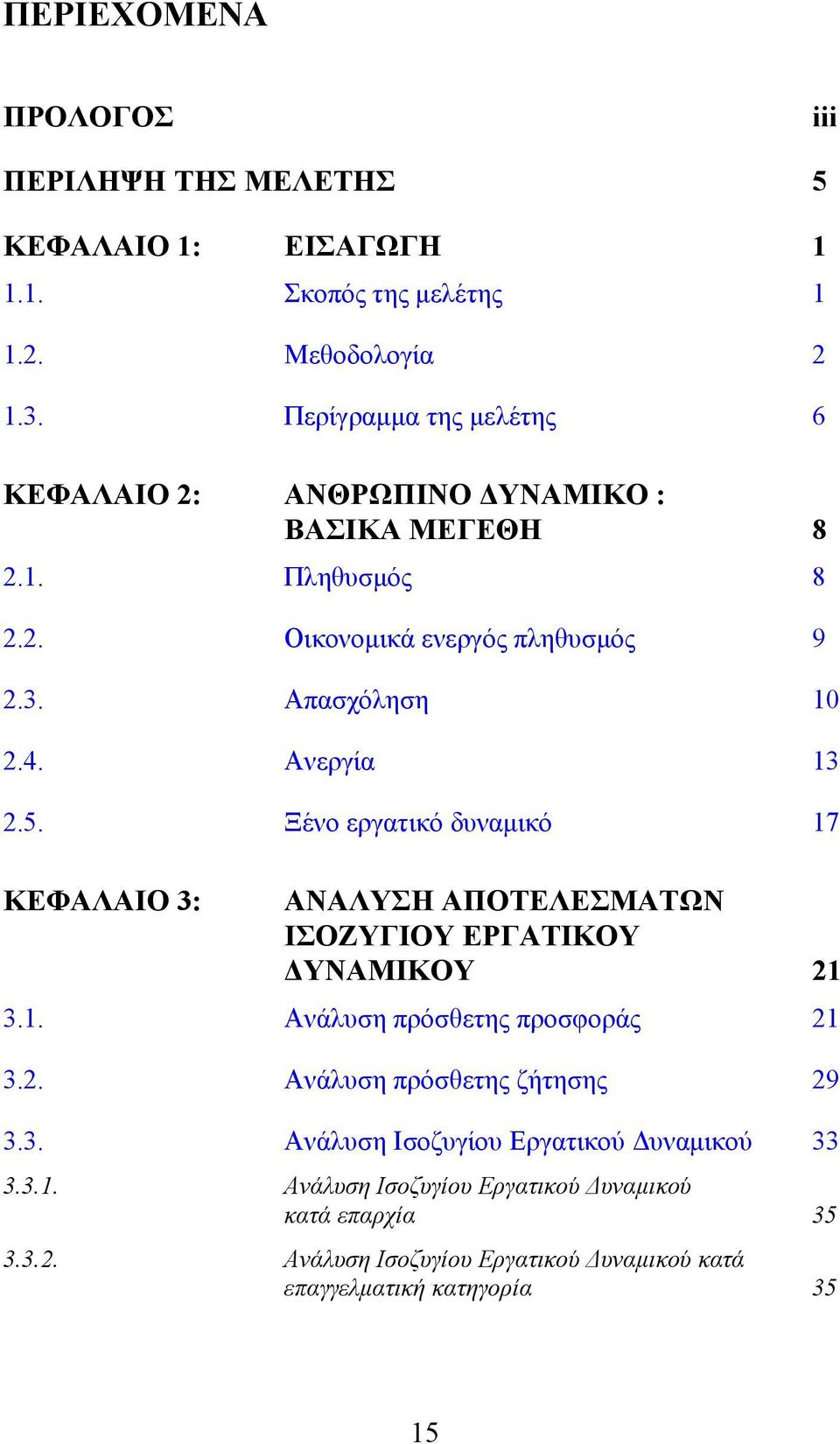 ΠΕΡΙΕΧΟΜΕΝΑ

ΠΡΟΛΟΓΟΣ iii

ΠΕΡΙΛΗΨΗ ΤΗΣ ΜΕΛΕΤΗΣ 5

ΚΕΦΑΛΑΙΟ 1: ΕΙΣΑΓΩΓΗ 1

1.1. Σκοπός της μελέτης 1

1.2. Μεθοδολογία 2

1.3. Περίγραμμα της μελέτης 6

ΚΕΦΑΛΑΙΟ 2: ΑΝΘΡΩΠΙΝΟ ΔΥΝΑΜΙΚΟ : ΒΑΣΙΚΑ ΜΕΓΕΘΗ 8

2.1. Πληθυσμός 8

2.2. Οικονομικά ενεργός πληθυσμός 9

2.3. Απασχόληση 10

2.4. Ανεργία 13

2.5. Ξένο εργατικό δυναμικό 17

ΚΕΦΑΛΑΙΟ 3: ΑΝΑΛΥΣΗ ΑΠΟΤΕΛΕΣΜΑΤΩΝ ΙΣΟΖΥΓΙΟΥ ΕΡΓΑΤΙΚΟΥ ΔΥΝΑΜΙΚΟΥ 21

3.1. Ανάλυση πρόσθετης προσφοράς 21

3.2. Ανάλυση πρόσθετης ζήτησης 29

3.3. Ανάλυση Ισοζυγίου Εργατικού Δυναμικού 33

3.3.1. Ανάλυση Ισοζυγίου Εργατικού Δυναμικού κατά επαρχία 35

3.3.2. Ανάλυση Ισοζυγίου Εργατικού Δυναμικού κατά επαγγελματική κατηγορία 35

15